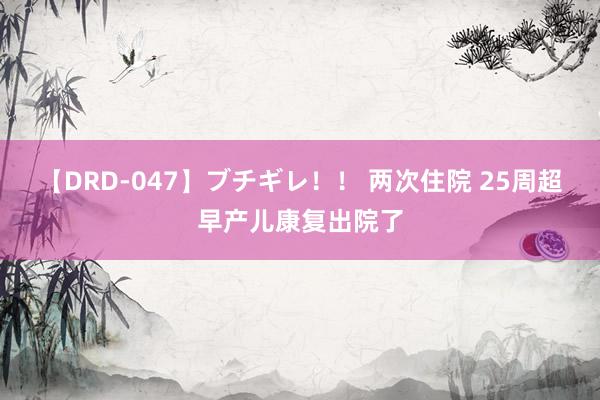 【DRD-047】ブチギレ！！ 两次住院 25周超早产儿康复出院了